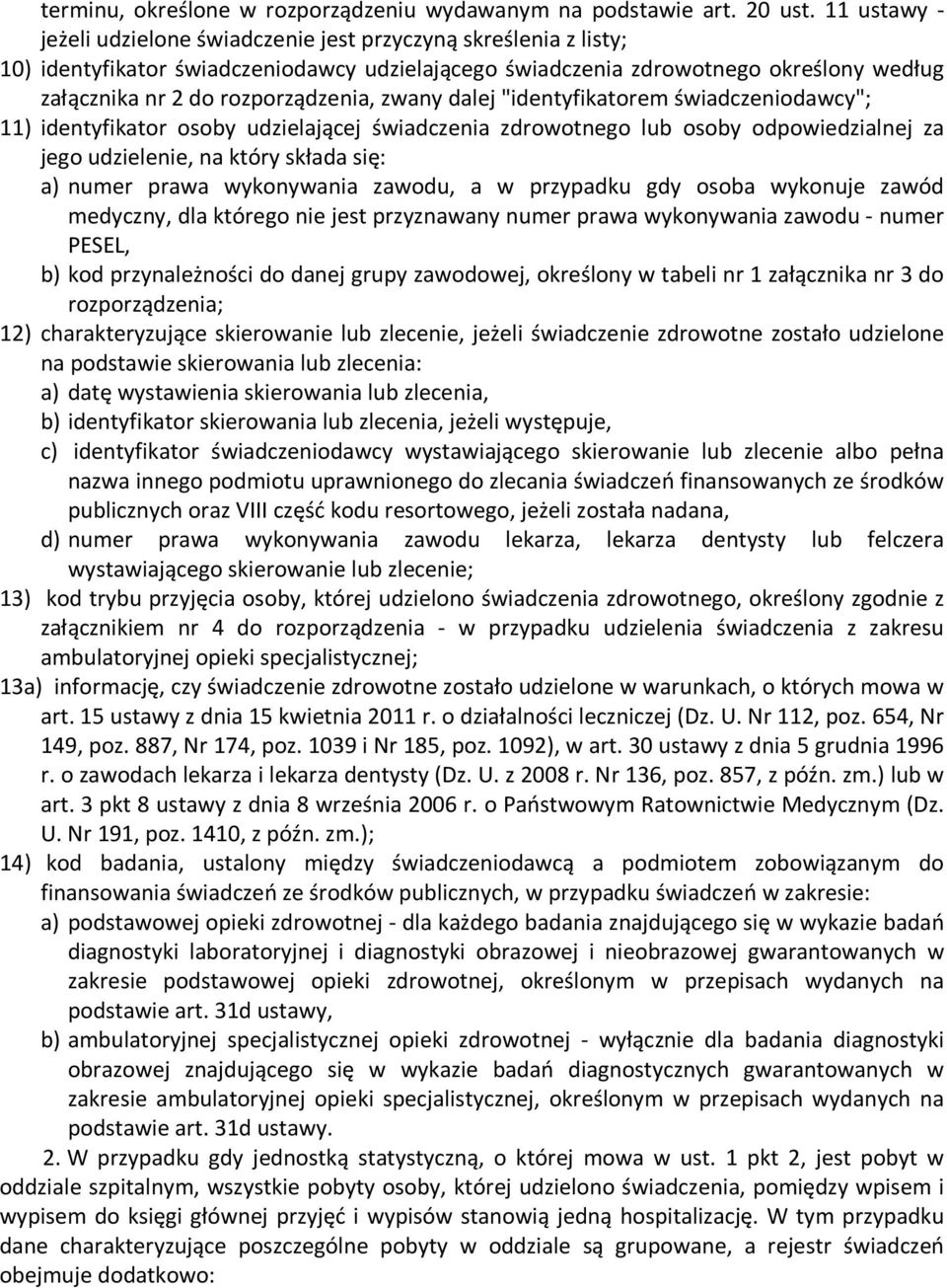 terminu, określone w rozporządzeniu wydawanym na podstawie art. 20 ust. 11 ustawy - jeżeli udzielone świadczenie jest przyczyną skreślenia z listy;
10) identyfikator świadczeniodawcy udzielającego świadczenia zdrowotnego określony według załącznika nr 2 do rozporządzenia, zwany dalej "identyfikatorem świadczeniodawcy";
11) identyfikator osoby udzielającej świadczenia zdrowotnego lub osoby odpowiedzialnej za jego udzielenie, na który składa się:
a) numer prawa wykonywania zawodu, a w przypadku gdy osoba wykonuje zawód medyczny, dla którego nie jest przyznawany numer prawa wykonywania zawodu - numer PESEL,
b) kod przynależności do danej grupy zawodowej, określony w tabeli nr 1 załącznika nr 3 do rozporządzenia;
12) charakteryzujące skierowanie lub zlecenie, jeżeli świadczenie zdrowotne zostało udzielone na podstawie skierowania lub zlecenia:
a) datę wystawienia skierowania lub zlecenia,
b) identyfikator skierowania lub zlecenia, jeżeli występuje,
c) identyfikator świadczeniodawcy wystawiającego skierowanie lub zlecenie albo pełna nazwa innego podmiotu uprawnionego do zlecania świadczeń finansowanych ze środków publicznych oraz VIII część kodu resortowego, jeżeli została nadana,
d) numer prawa wykonywania zawodu lekarza, lekarza dentysty lub felczera wystawiającego skierowanie lub zlecenie;
13) kod trybu przyjęcia osoby, której udzielono świadczenia zdrowotnego, określony zgodnie z załącznikiem nr 4 do rozporządzenia - w przypadku udzielenia świadczenia z zakresu ambulatoryjnej opieki specjalistycznej;
13a) informację, czy świadczenie zdrowotne zostało udzielone w warunkach, o których mowa w art. 15 ustawy z dnia 15 kwietnia 2011 r. o działalności leczniczej (Dz. U. Nr 112, poz. 654, Nr 149, poz. 887, Nr 174, poz. 1039 i Nr 185, poz. 1092), w art. 30 ustawy z dnia 5 grudnia 1996 r. o zawodach lekarza i lekarza dentysty (Dz. U. z 2008 r. Nr 136, poz. 857, z późn. zm.) lub w art. 3 pkt 8 ustawy z dnia 8 września 2006 r. o Państwowym Ratownictwie Medycznym (Dz. U. Nr 191, poz. 1410, z późn. zm.);
14) kod badania, ustalony między świadczeniodawcą a podmiotem zobowiązanym do finansowania świadczeń ze środków publicznych, w przypadku świadczeń w zakresie:
a) podstawowej opieki zdrowotnej - dla każdego badania znajdującego się w wykazie badań diagnostyki laboratoryjnej i diagnostyki obrazowej i nieobrazowej gwarantowanych w zakresie podstawowej opieki zdrowotnej, określonym w przepisach wydanych na podstawie art. 31d ustawy,
b) ambulatoryjnej specjalistycznej opieki zdrowotnej - wyłącznie dla badania diagnostyki obrazowej znajdującego się w wykazie badań diagnostycznych gwarantowanych w zakresie ambulatoryjnej opieki specjalistycznej, określonym w przepisach wydanych na podstawie art. 31d ustawy.
2. W przypadku gdy jednostką statystyczną, o której mowa w ust. 1 pkt 2, jest pobyt w oddziale szpitalnym, wszystkie pobyty osoby, której udzielono świadczenia, pomiędzy wpisem i wypisem do księgi głównej przyjęć i wypisów stanowią jedną hospitalizację. W tym przypadku dane charakteryzujące poszczególne pobyty w oddziale są grupowane, a rejestr świadczeń obejmuje dodatkowo: